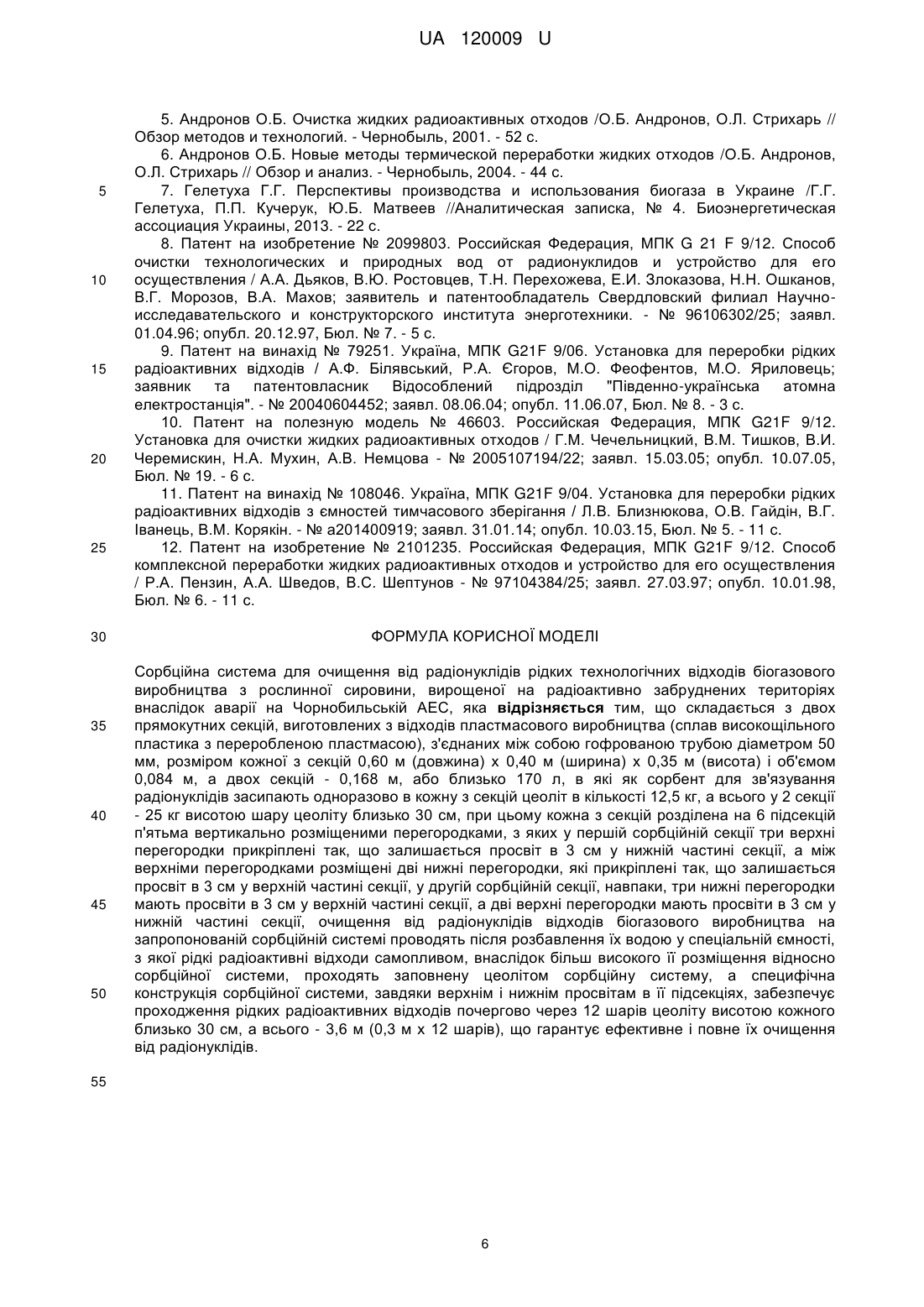 UA 120009 U

5. Андронов О.Б. Очистка жидких радиоактивных отходов /О.Б. Андронов, О.Л. Стрихарь // Обзор методов и технологий. - Чернобыль, 2001. - 52 с.

6. Андронов О.Б. Новые методы термической переработки жидких отходов /О.Б. Андронов, О.Л. Стрихарь // Обзор и анализ. - Чернобыль, 2004. - 44 с.

5 7. Гелетуха Г.Г. Перспективы производства и использования биогаза в Украине /Г.Г. Гелетуха, П.П. Кучерук, Ю.Б. Матвеев //Аналитическая записка, № 4. Биоэнергетическая ассоциация Украины, 2013. - 22 с.

8. Патент на изобретение № 2099803. Российская Федерация, МПК G 21 F 9/12. Способ очистки технологических и природных вод от радионуклидов и устройство для его 10 осуществления / А.А. Дьяков, В.Ю. Ростовцев, Т.Н. Перехожева, Е.И. Злоказова, Н.Н. Ошканов, В.Г. Морозов, В.А. Махов; заявитель и патентообладатель Свердловский филиал Научно-исследавательского и конструкторского института энерготехники. - № 96106302/25; заявл. 01.04.96; опубл. 20.12.97, Бюл. № 7. - 5 с.

9. Патент на винахід № 79251. Україна, МПК G21F 9/06. Установка для переробки рідких 15 радіоактивних відходів / А.Ф. Білявський, Р.А. Єгоров, М.О. Феофентов, М.О. Яриловець; заявник та патентовласник Відособлений підрозділ "Південно-українська атомна електростанція". - № 20040604452; заявл. 08.06.04; опубл. 11.06.07, Бюл. № 8. - 3 с.

10. Патент на полезную модель № 46603. Российская Федерация, МПК G21F 9/12. Установка для очистки жидких радиоактивных отходов / Г.М. Чечельницкий, В.М. Тишков, В.И. 20 Черемискин, Н.А. Мухин, А.В. Немцова - № 2005107194/22; заявл. 15.03.05; опубл. 10.07.05, Бюл. № 19. - 6 с.

11. Патент на винахід № 108046. Україна, МПК G21F 9/04. Установка для переробки рідких радіоактивних відходів з ємностей тимчасового зберігання / Л.В. Близнюкова, О.В. Гайдін, В.Г. Іванець, В.М. Корякін. - № а201400919; заявл. 31.01.14; опубл. 10.03.15, Бюл. № 5. - 11 с.

25 12. Патент на изобретение № 2101235. Российская Федерация, МПК G21F 9/12. Способ комплексной переработки жидких радиоактивных отходов и устройство для его осуществления / Р.А. Пензин, А.А. Шведов, В.С. Шептунов - № 97104384/25; заявл. 27.03.97; опубл. 10.01.98, Бюл. № 6. - 11 с.

30 ФОРМУЛА КОРИСНОЇ МОДЕЛІ

Сорбційна система для очищення від радіонуклідів рідких технологічних відходів біогазового виробництва з рослинної сировини, вирощеної на радіоактивно забруднених територіях внаслідок аварії на Чорнобильській АЕС, яка відрізняється тим, що складається з двох 35 прямокутних секцій, виготовлених з відходів пластмасового виробництва (сплав високощільного пластика з переробленою пластмасою), з'єднаних між собою гофрованою трубою діаметром 50 мм, розміром кожної з секцій 0,60 м (довжина) х 0,40 м (ширина) х 0,35 м (висота) і об'ємом 0,084 м, а двох секцій - 0,168 м, або близько 170 л, в які як сорбент для зв'язування радіонуклідів засипають одноразово в кожну з секцій цеоліт в кількості 12,5 кг, а всього у 2 секції 40 - 25 кг висотою шару цеоліту близько 30 см, при цьому кожна з секцій розділена на 6 підсекцій п'ятьма вертикально розміщеними перегородками, з яких у першій сорбційній секції три верхні перегородки прикріплені так, що залишається просвіт в 3 см у нижній частині секції, а між верхніми перегородками розміщені дві нижні перегородки, які прикріплені так, що залишається просвіт в 3 см у верхній частині секції, у другій сорбційній секції, навпаки, три нижні перегородки 45 мають просвіти в 3 см у верхній частині секції, а дві верхні перегородки мають просвіти в 3 см у нижній частині секції, очищення від радіонуклідів відходів біогазового виробництва на запропонованій сорбційній системі проводять після розбавлення їх водою у спеціальній ємності, з якої рідкі радіоактивні відходи самопливом, внаслідок більш високого її розміщення відносно сорбційної системи, проходять заповнену цеолітом сорбційну систему, а специфічна 50 конструкція сорбційної системи, завдяки верхнім і нижнім просвітам в її підсекціях, забезпечує проходження рідких радіоактивних відходів почергово через 12 шарів цеоліту висотою кожного близько 30 см, а всього - 3,6 м (0,3 м х 12 шарів), що гарантує ефективне і повне їх очищення від радіонуклідів.

55

6